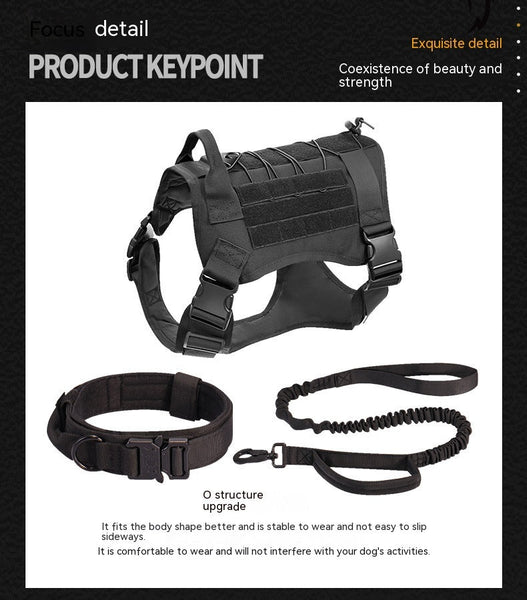 Focus detail

PRODUCT KEYPOINT

Exquisite detail

Coexistence of beauty and strength

O structure upgrade

It fits the body shape better and is stable to wear and not easy to slip sideways.

It is comfortable to wear and will not interfere with your dog's activities.